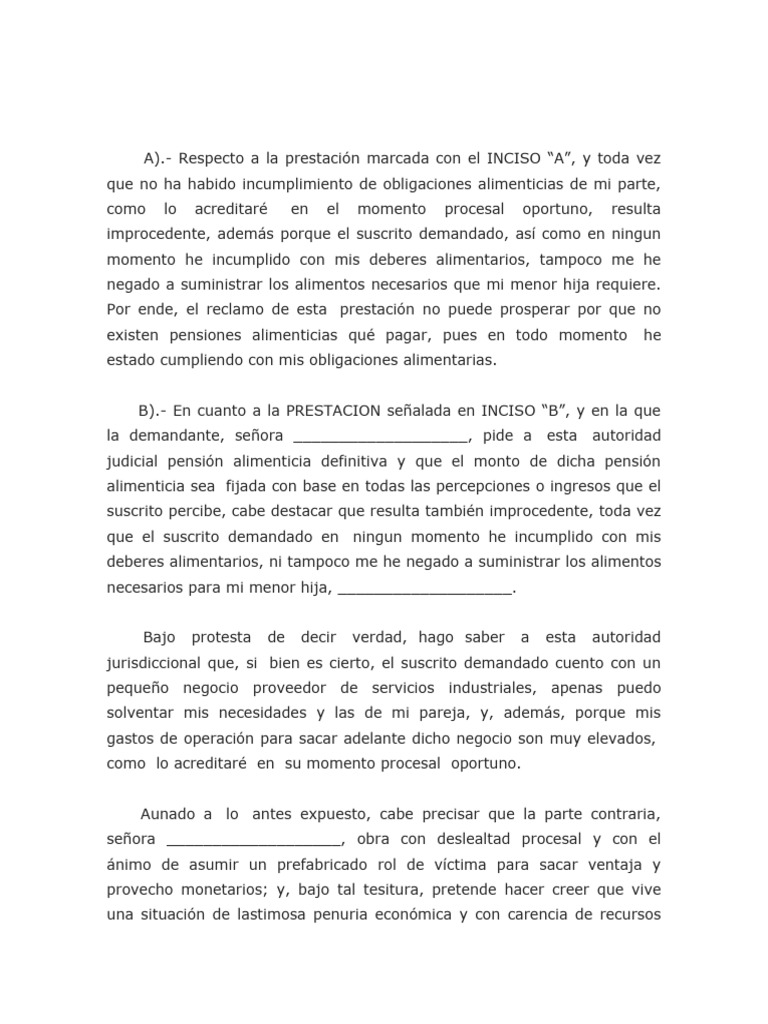 A).- Respecto a la prestación marcada con el INCISO “A”, y toda vez que no ha habido incumplimiento de obligaciones alimenticias de mi parte, como lo acreditaré en el momento procesal oportuno, resulta improcedente, además porque el suscrito demandado, así como en ningun momento he incumplido con mis deberes alimentarios, tampoco me he negado a suministrar los alimentos necesarios que mi menor hija requiere. Por ende, el reclamo de esta prestación no puede prosperar por que no existen pensiones alimenticias qué pagar, pues en todo momento he estado cumpliendo con mis obligaciones alimentarias.

B).- En cuanto a la PRESTACION señalada en INCISO “B”, y en la que la demandante, señora ____________________, pide a esta autoridad judicial pensión alimenticia definitiva y que el monto de dicha pensión alimenticia sea fijada con base en todas las percepciones o ingresos que el suscrito percibe, cabe destacar que resulta también improcedente, toda vez que el suscrito demandado en ningun momento he incumplido con mis deberes alimentarios, ni tampoco me he negado a suministrar los alimentos necesarios para mi menor hija, ____________________.

Bajo protesta de decir verdad, hago saber a esta autoridad jurisdiccional que, si bien es cierto, el suscrito demandado cuento con un pequeño negocio proveedor de servicios industriales, apenas puedo solventar mis necesidades y las de mi pareja, y, además, porque mis gastos de operación para sacar adelante dicho negocio son muy elevados, como lo acreditaré en su momento procesal oportuno.

Aunado a lo antes expuesto, cabe precisar que la parte contraria, señora ____________________, obra con deslealtad procesal y con el ánimo de asumir un prefabricado rol de víctima para sacar ventaja y provecho monetarios; y, bajo tal tesitura, pretende hacer creer que vive una situación de lastimosa penuria económica y con carencia de recursos